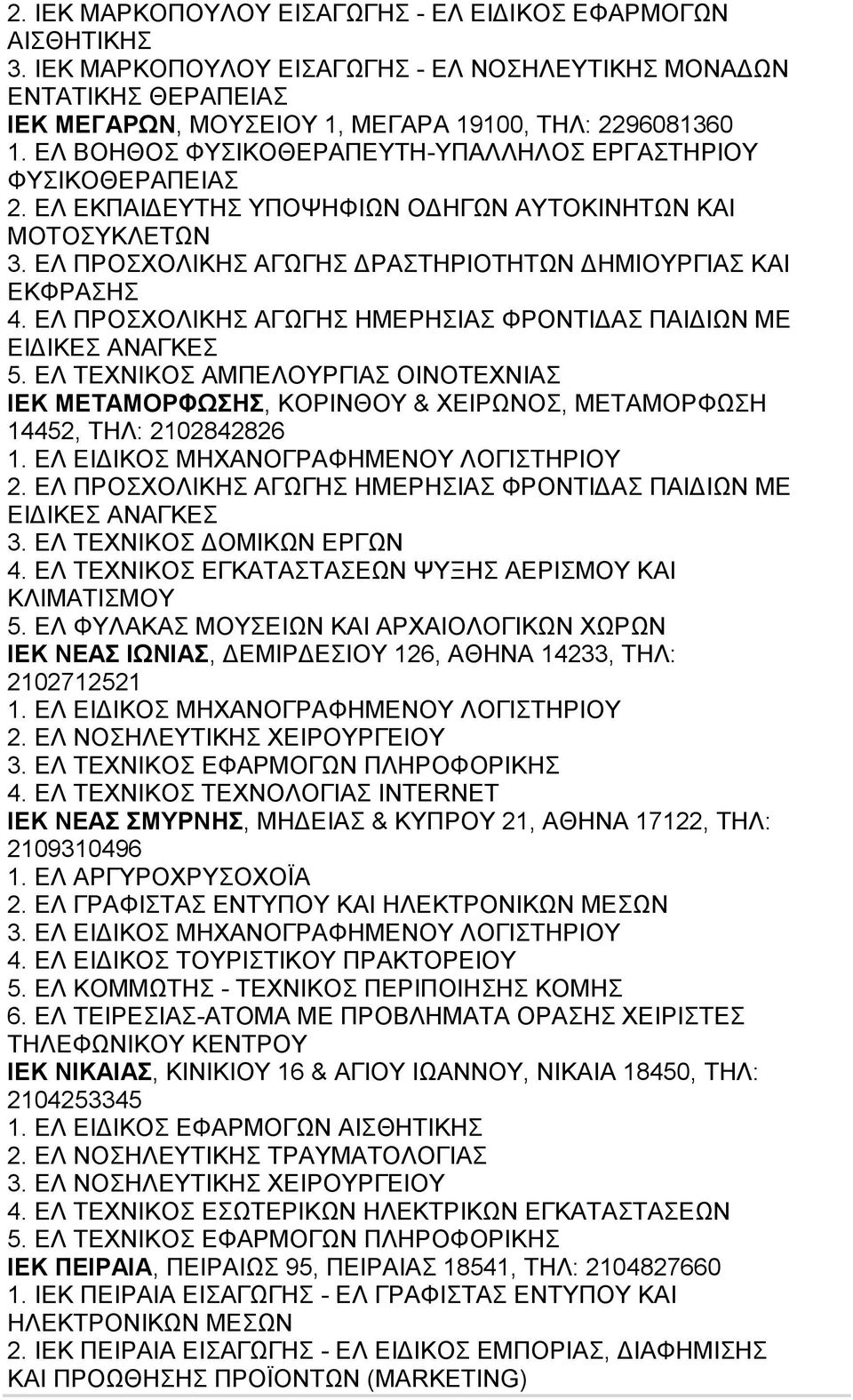 2. ΙΕΚ ΜΑΡΚΟΠΟΥΛΟΥ ΕΙΣΑΓΩΓΗΣ - ΕΛ ΕΙΔΙΚΟΣ ΕΦΑΡΜΟΓΩΝ ΑΙΣΘΗΤΙΚΗΣ
3. ΙΕΚ ΜΑΡΚΟΠΟΥΛΟΥ ΕΙΣΑΓΩΓΗΣ - ΕΛ ΝΟΣΗΛΕΥΤΙΚΗΣ ΜΟΝΑΔΩΝ ΕΝΤΑΤΙΚΗΣ ΘΕΡΑΠΕΙΑΣ
ΙΕΚ ΜΕΓΑΡΩΝ, ΜΟΥΣΕΙΟΥ 1, ΜΕΓΑΡΑ 19100, ΤΗΛ: 2296081360
1. ΕΛ ΒΟΗΘΟΣ ΦΥΣΙΚΟΘΕΡΑΠΕΥΤΗ-ΥΠΑΛΛΗΛΟΣ ΕΡΓΑΣΤΗΡΙΟΥ ΦΥΣΙΚΟΘΕΡΑΠΕΙΑΣ
2. ΕΛ ΕΚΠΑΙΔΕΥΤΗΣ ΥΠΟΨΗΦΙΩΝ ΟΔΗΓΩΝ ΑΥΤΟΚΙΝΗΤΩΝ ΚΑΙ ΜΟΤΟΣΥΚΛΕΤΩΝ
3. ΕΛ ΠΡΟΣΧΟΛΙΚΗΣ ΑΓΩΓΗΣ ΔΡΑΣΤΗΡΙΟΤΗΤΩΝ ΔΗΜΙΟΥΡΓΙΑΣ ΚΑΙ ΕΚΦΡΑΣΗΣ
4. ΕΛ ΠΡΟΣΧΟΛΙΚΗΣ ΑΓΩΓΗΣ ΗΜΕΡΗΣΙΑΣ ΦΡΟΝΤΙΔΑΣ ΠΑΙΔΙΩΝ ΜΕ ΕΙΔΙΚΕΣ ΑΝΑΓΚΕΣ
5. ΕΛ ΤΕΧΝΙΚΟΣ ΑΜΠΕΛΟΥΡΓΙΑΣ ΟΙΝΟΤΕΧΝΙΑΣ
ΙΕΚ ΜΕΤΑΜΟΡΦΩΣΗΣ, ΚΟΡΙΝΘΟΥ & ΧΕΙΡΩΝΟΣ, ΜΕΤΑΜΟΡΦΩΣΗ 14452, ΤΗΛ: 2102842826
1. ΕΛ ΕΙΔΙΚΟΣ ΜΗΧΑΝΟΓΡΑΦΗΜΕΝΟΥ ΛΟΓΙΣΤΗΡΙΟΥ
2. ΕΛ ΠΡΟΣΧΟΛΙΚΗΣ ΑΓΩΓΗΣ ΗΜΕΡΗΣΙΑΣ ΦΡΟΝΤΙΔΑΣ ΠΑΙΔΙΩΝ ΜΕ ΕΙΔΙΚΕΣ ΑΝΑΓΚΕΣ
3. ΕΛ ΤΕΧΝΙΚΟΣ ΔΟΜΙΚΩΝ ΕΡΓΩΝ
4. ΕΛ ΤΕΧΝΙΚΟΣ ΕΓΚΑΤΑΣΤΑΣΕΩΝ ΨΥΞΗΣ ΑΕΡΙΣΜΟΥ ΚΑΙ ΚΛΙΜΑΤΙΣΜΟΥ
5. ΕΛ ΦΥΛΑΚΑΣ ΜΟΥΣΕΙΩΝ ΚΑΙ ΑΡΧΑΙΟΛΟΓΙΚΩΝ ΧΩΡΩΝ
ΙΕΚ ΝΕΑΣ ΙΩΝΙΑΣ, ΔΕΜΙΡΔΕΣΙΟΥ 126, ΑΘΗΝΑ 14233, ΤΗΛ: 2102712521
1. ΕΛ ΕΙΔΙΚΟΣ ΜΗΧΑΝΟΓΡΑΦΗΜΕΝΟΥ ΛΟΓΙΣΤΗΡΙΟΥ
2. ΕΛ ΝΟΣΗΛΕΥΤΙΚΗΣ ΧΕΙΡΟΥΡΓΕΙΟΥ
3. ΕΛ ΤΕΧΝΙΚΟΣ ΕΦΑΡΜΟΓΩΝ ΠΛΗΡΟΦΟΡΙΚΗΣ
4. ΕΛ ΤΕΧΝΙΚΟΣ ΤΕΧΝΟΛΟΓΙΑΣ INTERNET
ΙΕΚ ΝΕΑΣ ΣΜΥΡΝΗΣ, ΜΗΔΕΙΑΣ & ΚΥΠΡΟΥ 21, ΑΘΗΝΑ 17122, ΤΗΛ: 2109310496
1. ΕΛ ΑΡΓΥΡΟΧΡΥΣΟΧΟΪΑ
2. ΕΛ ΓΡΑΦΙΣΤΑΣ ΕΝΤΥΠΟΥ ΚΑΙ ΗΛΕΚΤΡΟΝΙΚΩΝ ΜΕΣΩΝ
3. ΕΛ ΕΙΔΙΚΟΣ ΜΗΧΑΝΟΓΡΑΦΗΜΕΝΟΥ ΛΟΓΙΣΤΗΡΙΟΥ
4. ΕΛ ΕΙΔΙΚΟΣ ΤΟΥΡΙΣΤΙΚΟΥ ΠΡΑΚΤΟΡΕΙΟΥ
5. ΕΛ ΚΟΜΜΩΤΗΣ - ΤΕΧΝΙΚΟΣ ΠΕΡΙΠΟΙΗΣΗΣ ΚΟΜΗΣ
6. ΕΛ ΤΕΙΡΕΣΙΑΣ-ΑΤΟΜΑ ΜΕ ΠΡΟΒΛΗΜΑΤΑ ΟΡΑΣΗΣ ΧΕΙΡΙΣΤΕΣ ΤΗΛΕΦΩΝΙΚΟΥ ΚΕΝΤΡΟΥ
ΙΕΚ ΝΙΚΑΙΑΣ, ΚΙΝΙΚΙΟΥ 16 & ΑΓΙΟΥ ΙΩΑΝΝΟΥ, ΝΙΚΑΙΑ 18450, ΤΗΛ: 2104253345
1. ΕΛ ΕΙΔΙΚΟΣ ΕΦΑΡΜΟΓΩΝ ΑΙΣΘΗΤΙΚΗΣ
2. ΕΛ ΝΟΣΗΛΕΥΤΙΚΗΣ ΤΡΑΥΜΑΤΟΛΟΓΙΑΣ
3. ΕΛ ΝΟΣΗΛΕΥΤΙΚΗΣ ΧΕΙΡΟΥΡΓΕΙΟΥ
4. ΕΛ ΤΕΧΝΙΚΟΣ ΕΣΩΤΕΡΙΚΩΝ ΗΛΕΚΤΡΙΚΩΝ ΕΓΚΑΤΑΣΤΑΣΕΩΝ
5. ΕΛ ΤΕΧΝΙΚΟΣ ΕΦΑΡΜΟΓΩΝ ΠΛΗΡΟΦΟΡΙΚΗΣ
ΙΕΚ ΠΕΙΡΑΙΑ, ΠΕΙΡΑΙΩΣ 95, ΠΕΙΡΑΙΑΣ 18541, ΤΗΛ: 2104827660
1. ΙΕΚ ΠΕΙΡΑΙΑ ΕΙΣΑΓΩΓΗΣ - ΕΛ ΓΡΑΦΙΣΤΑΣ ΕΝΤΥΠΟΥ ΚΑΙ ΗΛΕΚΤΡΟΝΙΚΩΝ ΜΕΣΩΝ
2. ΙΕΚ ΠΕΙΡΑΙΑ ΕΙΣΑΓΩΓΗΣ - ΕΛ ΕΙΔΙΚΟΣ ΕΜΠΟΡΙΑΣ, ΔΙΑΦΗΜΙΣΗΣ ΚΑΙ ΠΡΟΩΘΗΣΗΣ ΠΡΟΪΟΝΤΩΝ (MARKETING)